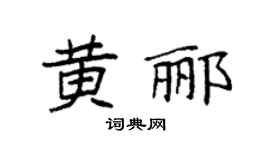 黄郦

词典网